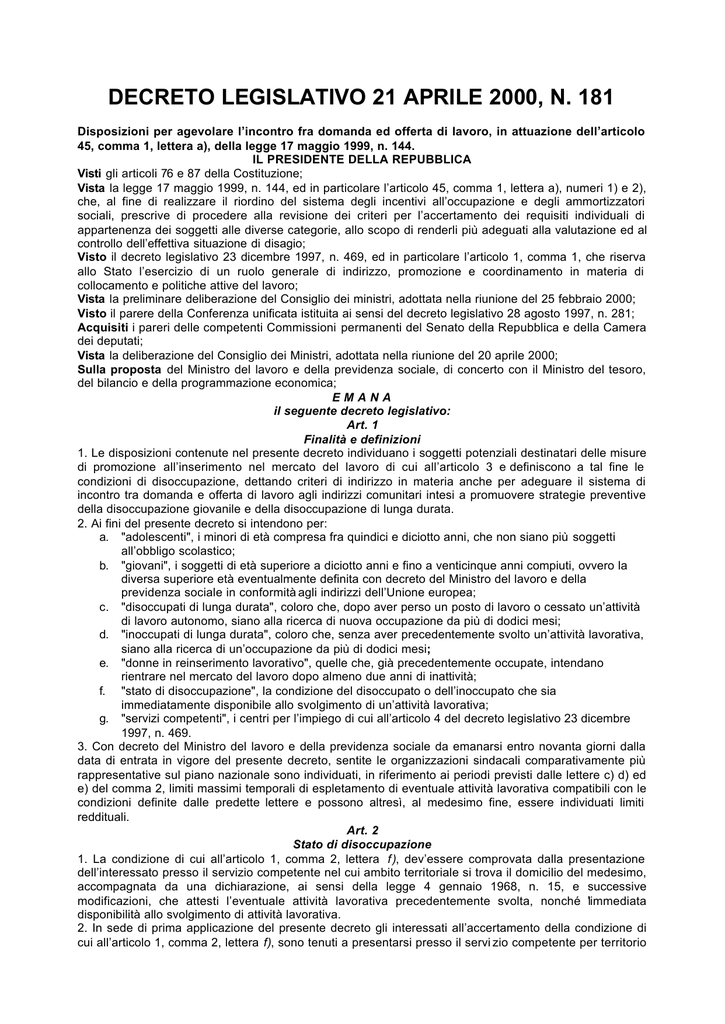 DECRETO LEGISLATIVO 21 APRILE 2000, N. 181

Disposizioni per agevolare l'incontro fra domanda ed offerta di lavoro, in attuazione dell'articolo 45, comma 1, lettera a), della legge 17 maggio 1999, n. 144.

IL PRESIDENTE DELLA REPUBBLICA

Visti gli articoli 76 e 87 della Costituzione;
Vista la legge 17 maggio 1999, n. 144, ed in particolare l'articolo 45, comma 1, lettera a), numeri 1) e 2), che, al fine di realizzare il riordino del sistema degli incentivi all'occupazione e degli ammortizzatori sociali, prescrive di procedere alla revisione dei criteri per l'accertamento dei requisiti individuali di appartenenza dei soggetti alle diverse categorie, allo scopo di renderli più adeguati alla valutazione ed al controllo dell'effettiva situazione di disagio;
Visto il decreto legislativo 23 dicembre 1997, n. 469, ed in particolare l'articolo 1, comma 1, che riserva allo Stato l'esercizio di un ruolo generale di indirizzo, promozione e coordinamento in materia di collocamento e politiche attive del lavoro;
Vista la preliminare deliberazione del Consiglio dei ministri, adottata nella riunione del 25 febbraio 2000;
Visto il parere della Conferenza unificata istituita ai sensi del decreto legislativo 28 agosto 1997, n. 281;
Acquisiti i pareri delle competenti Commissioni permanenti del Senato della Repubblica e della Camera dei deputati;
Vista la deliberazione del Consiglio dei Ministri, adottata nella riunione del 20 aprile 2000;
Sulla proposta del Ministro del lavoro e della previdenza sociale, di concerto con il Ministro del tesoro, del bilancio e della programmazione economica;

E M A N A
il seguente decreto legislativo:
Art. 1
Finalità e definizioni

1. Le disposizioni contenute nel presente decreto individuano i soggetti potenziali destinatari delle misure di promozione all'inserimento nel mercato del lavoro di cui all'articolo 3 e definiscono a tal fine le condizioni di disoccupazione, dettando criteri di indirizzo in materia anche per adeguare il sistema di incontro tra domanda e offerta di lavoro agli indirizzi comunitari intesi a promuovere strategie preventive della disoccupazione giovanile e della disoccupazione di lunga durata.
2. Ai fini del presente decreto si intendono per:
a. "adolescenti", i minori di età compresa fra quindici e diciotto anni, che non siano più soggetti all'obbligo scolastico;
b. "giovani", i soggetti di età superiore a diciotto anni e fino a venticinque anni compiuti, ovvero la diversa superiore età eventualmente definita con decreto del Ministro del lavoro e della previdenza sociale in conformità agli indirizzi dell'Unione europea;
c. "disoccupati di lunga durata", coloro che, dopo aver perso un posto di lavoro o cessato un'attività di lavoro autonomo, siano alla ricerca di nuova occupazione da più di dodici mesi;
d. "inoccupati di lunga durata", coloro che, senza aver precedentemente svolto un'attività lavorativa, siano alla ricerca di un'occupazione da più di dodici mesi;
e. "donne in reinserimento lavorativo", quelle che, già precedentemente occupate, intendano rientrare nel mercato del lavoro dopo almeno due anni di inattività;
f. "stato di disoccupazione", la condizione del disoccupato o dell'inoccupato che sia immediatamente disponibile allo svolgimento di un'attività lavorativa;
g. "servizi competenti", i centri per l'impiego di cui all'articolo 4 del decreto legislativo 23 dicembre 1997, n. 469.
3. Con decreto del Ministro del lavoro e della previdenza sociale da emanarsi entro novanta giorni dalla data di entrata in vigore del presente decreto, sentite le organizzazioni sindacali comparativamente più rappresentative sul piano nazionale sono individuati, in riferimento ai periodi previsti dalle lettere c) d) ed e) del comma 2, limiti massimi temporali di espletamento di eventuale attività lavorativa compatibili con le condizioni definite dalle predette lettere e possono altresì, al medesimo fine, essere individuati limiti reddituali.

Art. 2
Stato di disoccupazione

1. La condizione di cui all'articolo 1, comma 2, lettera f), dev'essere comprovata dalla presentazione dell'interessato presso il servizio competente nel cui ambito territoriale si trova il domicilio del medesimo, accompagnata da una dichiarazione, ai sensi della legge 4 gennaio 1968, n. 15, e successive modificazioni, che attesti l'eventuale attività lavorativa precedentemente svolta, nonché l'immediata disponibilità allo svolgimento di attività lavorativa.
2. In sede di prima applicazione del presente decreto gli interessati all'accertamento della condizione di cui all'articolo 1, comma 2, lettera f), sono tenuti a presentarsi presso il servizio competente per territorio